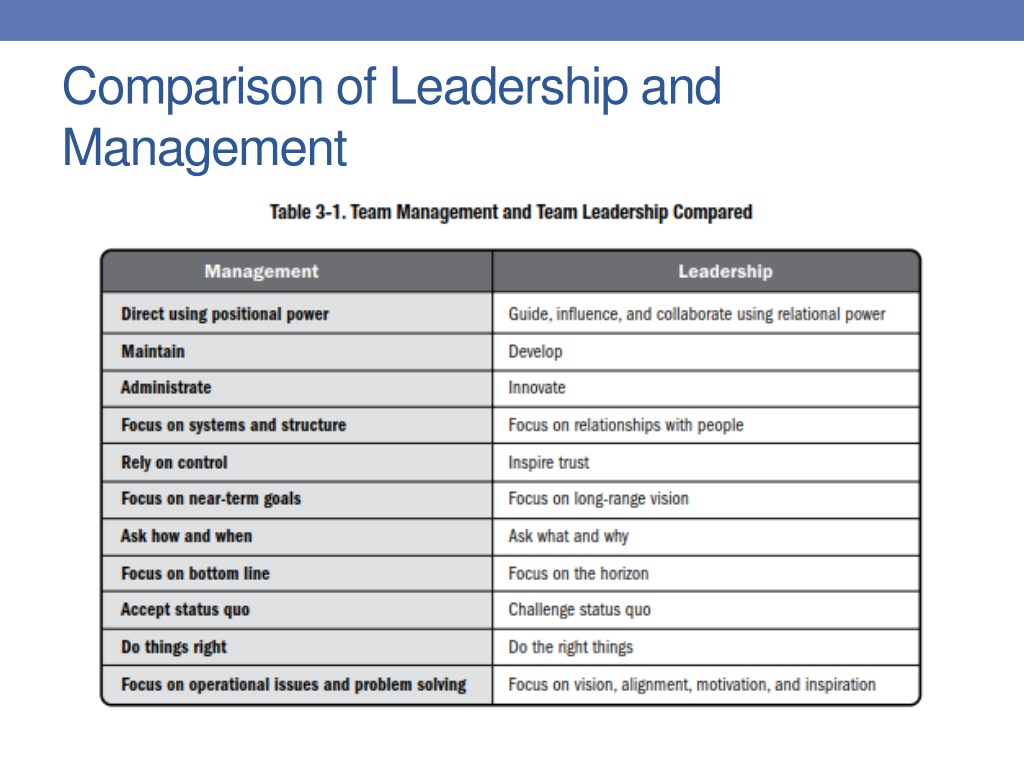 Comparison of Leadership and Management

Table 3-1. Team Management and Team Leadership Compared

| Management | Leadership |
|---|---|
| Direct using positional power | Guide, influence, and collaborate using relational power |
| Maintain | Develop |
| Administrate | Innovate |
| Focus on systems and structure | Focus on relationships with people |
| Rely on control | Inspire trust |
| Focus on near-term goals | Focus on long-range vision |
| Ask how and when | Ask what and why |
| Focus on bottom line | Focus on the horizon |
| Accept status quo | Challenge status quo |
| Do things right | Do the right things |
| Focus on operational issues and problem solving | Focus on vision, alignment, motivation, and inspiration |